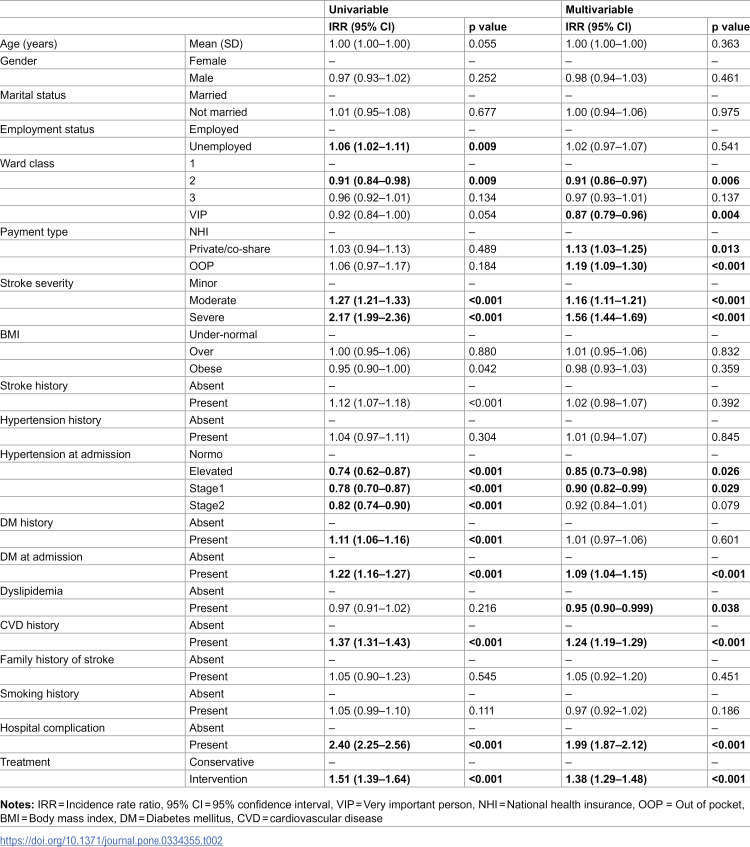 |  |  | Univariable |  | Multivariable |  |
|---|---|---|---|---|---|
|  |  | IRR (95% CI) | p value | IRR (95% CI) | p value |
| Age (years) | Mean (SD) | 1.00 (1.00–1.00) | 0.055 | 1.00 (1.00–1.00) | 0.363 |
| Gender | Female | – | – | – | – |
|  | Male | 0.97 (0.93–1.02) | 0.252 | 0.98 (0.94–1.03) | 0.461 |
| Marital status | Married | – | – | – | – |
|  | Not married | 1.01 (0.95–1.08) | 0.677 | 1.00 (0.94–1.06) | 0.975 |
| Employment status | Employed | – | – | – | – |
|  | Unemployed | 1.06 (1.02–1.11) | 0.009 | 1.02 (0.97–1.07) | 0.541 |
| Ward class | 1 | – | – | – | – |
|  | 2 | 0.91 (0.84–0.98) | 0.009 | 0.91 (0.86–0.97) | 0.006 |
|  | 3 | 0.96 (0.92–1.01) | 0.134 | 0.97 (0.93–1.01) | 0.137 |
|  | VIP | 0.92 (0.84–1.00) | 0.054 | 0.87 (0.79–0.96) | 0.004 |
| Payment type | NHI | – | – | – | – |
|  | Private/co-share | 1.03 (0.94–1.13) | 0.489 | 1.13 (1.03–1.25) | 0.013 |
|  | OOP | 1.06 (0.97–1.17) | 0.184 | 1.19 (1.09–1.30) | <0.001 |
| Stroke severity | Minor | – | – | – | – |
|  | Moderate | 1.27 (1.21–1.33) | <0.001 | 1.16 (1.11–1.21) | <0.001 |
|  | Severe | 2.17 (1.99–2.36) | <0.001 | 1.56 (1.44–1.69) | <0.001 |
| BMI | Under-normal | – | – | – | – |
|  | Over | 1.00 (0.95–1.06) | 0.880 | 1.01 (0.95–1.06) | 0.832 |
|  | Obese | 0.95 (0.90–1.00) | 0.042 | 0.98 (0.93–1.03) | 0.359 |
| Stroke history | Absent | – | – | – | – |
|  | Present | 1.12 (1.07–1.18) | <0.001 | 1.02 (0.98–1.07) | 0.392 |
| Hypertension history | Absent | – | – | – | – |
|  | Present | 1.04 (0.97–1.11) | 0.304 | 1.01 (0.94–1.07) | 0.845 |
| Hypertension at admission | Normo | – | – | – | – |
|  | Elevated | 0.74 (0.62–0.87) | <0.001 | 0.85 (0.73–0.98) | 0.026 |
|  | Stage1 | 0.78 (0.70–0.87) | <0.001 | 0.90 (0.82–0.99) | 0.029 |
|  | Stage2 | 0.82 (0.74–0.90) | <0.001 | 0.92 (0.84–1.01) | 0.079 |
| DM history | Absent | – | – | – | – |
|  | Present | 1.11 (1.06–1.16) | <0.001 | 1.01 (0.97–1.06) | 0.601 |
| DM at admission | Absent | – | – | – | – |
|  | Present | 1.22 (1.16–1.27) | <0.001 | 1.09 (1.04–1.15) | <0.001 |
| Dyslipidemia | Absent | – | – | – | – |
|  | Present | 0.97 (0.91–1.02) | 0.216 | 0.95 (0.90–0.999) | 0.038 |
| CVD history | Absent | – | – | – | – |
|  | Present | 1.37 (1.31–1.43) | <0.001 | 1.24 (1.19–1.29) | <0.001 |
| Family history of stroke | Absent | – | – | – | – |
|  | Present | 1.05 (0.90–1.23) | 0.545 | 1.05 (0.92–1.20) | 0.451 |
| Smoking history | Absent | – | – | – | – |
|  | Present | 1.05 (0.99–1.10) | 0.111 | 0.97 (0.92–1.02) | 0.186 |
| Hospital complication | Absent | – | – | – | – |
|  | Present | 2.40 (2.25–2.56) | <0.001 | 1.99 (1.87–2.12) | <0.001 |
| Treatment | Conservative | – | – | – | – |
|  | Intervention | 1.51 (1.39–1.64) | <0.001 | 1.38 (1.29–1.48) | <0.001 |

Notes: IRR = Incidence rate ratio, 95% CI = 95% confidence interval, VIP = Very important person, NHI = National health insurance, OOP = Out of pocket, BMI = Body mass index, DM = Diabetes mellitus, CVD = cardiovascular disease

https://doi.org/10.1371/journal.pone.0334355.t002